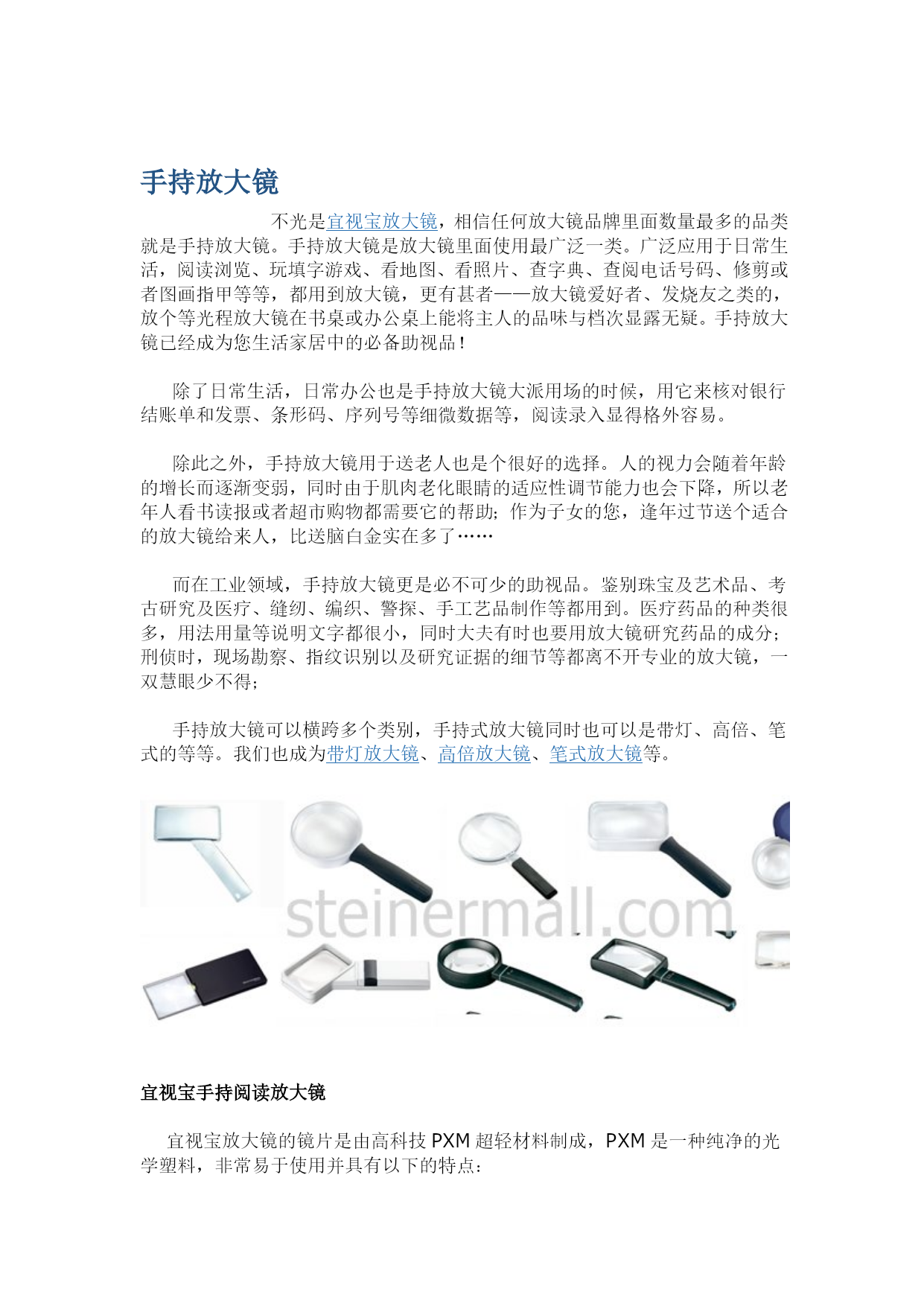 手持放大镜

不光是宜视宝放大镜，相信任何放大镜品牌里面数量最多的品类就是手持放大镜。手持放大镜是放大镜里面使用最广泛一类。广泛应用于日常生活，阅读浏览、玩填字游戏、看地图、看照片、查字典、查阅电话号码、修剪或者图画指甲等等，都用到放大镜，更有甚者——放大镜爱好者、发烧友之类的，放个等光程放大镜在书桌或办公桌上能将主人的品味与档次显露无疑。手持放大镜已经成为您生活家居中的必备助视品！

除了日常生活，日常办公也是手持放大镜大派用场的时候，用它来核对银行结账单和发票、条形码、序列号等细微数据等，阅读录入显得格外容易。

除此之外，手持放大镜用于送老人也是个很好的选择。人的视力会随着年龄的增长而逐渐变弱，同时由于肌肉老化眼睛的适应性调节能力也会下降，所以老年人看书读报或者超市购物都需要它的帮助；作为子女的您，逢年过节送个适合的放大镜给来人，比送脑白金实在多了……

而在工业领域，手持放大镜更是必不可少的助视品。鉴别珠宝及艺术品、考古研究及医疗、缝纫、编织、警探、手工艺品制作等都用到。医疗药品的种类很多，用法用量等说明文字都很小，同时大夫有时也要用放大镜研究药品的成分；刑侦时，现场勘察、指纹识别以及研究证据的细节等都离不开专业的放大镜，一双慧眼少不得；

手持放大镜可以横跨多个类别，手持式放大镜同时也可以是带灯、高倍、笔式的等等。我们也成为带灯放大镜、高倍放大镜、笔式放大镜等。

steinermall.com

宜视宝手持阅读放大镜

宜视宝放大镜的镜片是由高科技 PXM 超轻材料制成，PXM 是一种纯净的光学塑料，非常易于使用并具有以下的特点：